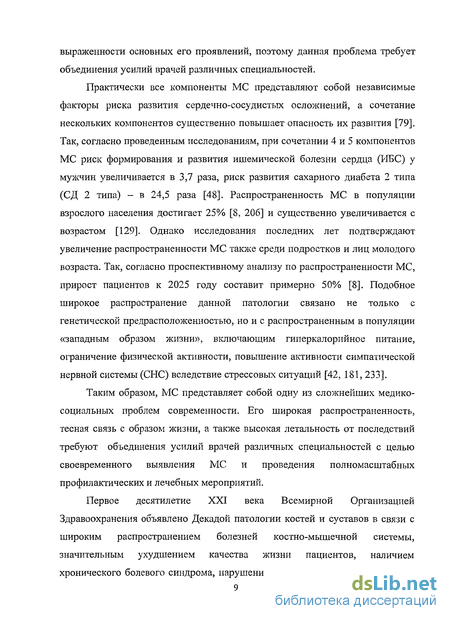 выраженности основных его проявлений, поэтому данная проблема требует объединения усилий врачей различных специальностей.

Практически все компоненты МС представляют собой независимые факторы риска развития сердечно-сосудистых осложнений, а сочетание нескольких компонентов существенно повышает опасность их развития [79]. Так, согласно проведенным исследованиям, при сочетании 4 и 5 компонентов МС риск формирования и развития ишемической болезни сердца (ИБС) у мужчин увеличивается в 3,7 раза, риск развития сахарного диабета 2 типа (СД 2 типа) – в 24,5 раза [48]. Распространенность МС в популяции взрослого населения достигает 25% [8, 206] и существенно увеличивается с возрастом [129]. Однако исследования последних лет подтверждают увеличение распространенности МС также среди подростков и лиц молодого возраста. Так, согласно проспективному анализу по распространенности МС, прирост пациентов к 2025 году составит примерно 50% [8]. Подобное широкое распространение данной патологии связано не только с генетической предрасположенностью, но и с распространенным в популяции «западным образом жизни», включающим гиперкалорийное питание, ограничение физической активности, повышение активности симпатической нервной системы (СНС) вследствие стрессовых ситуаций [42, 181, 233].

Таким образом, МС представляет собой одну из сложнейших медико-социальных проблем современности. Его широкая распространенность, тесная связь с образом жизни, а также высокая летальность от последствий требуют объединения усилий врачей различных специальностей с целью своевременного выявления МС и проведения полномасштабных профилактических и лечебных мероприятий.

Первое десятилетие XXI века Всемирной Организацией Здравоохранения объявлено Декадой патологии костей и суставов в связи с широким распространением болезней костно-мышечной системы, значительным ухудшением качества жизни пациентов, наличием хронического болевого синдрома, нарушени

9

dsLib.net
библиотека диссертаций